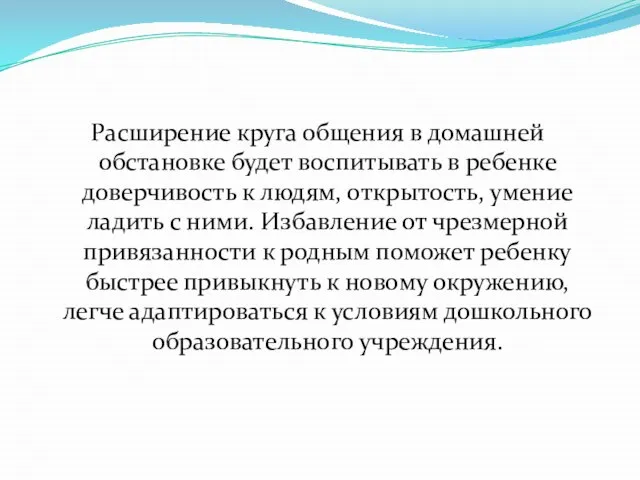 Расширение круга общения в домашней обстановке будет воспитывать в ребенке доверчивость к людям, открытость, умение ладить с ними. Избавление от чрезмерной привязанности к родным поможет ребенку быстрее привыкнуть к новому окружению, легче адаптироваться к условиям дошкольного образовательного учреждения.